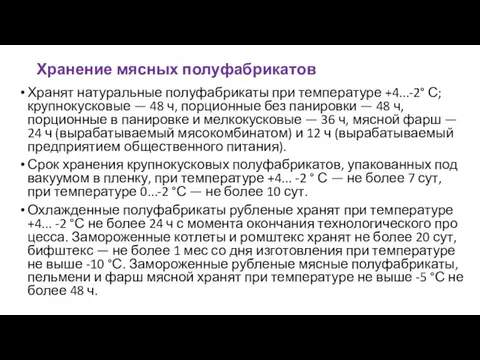 Хранение мясных полуфабрикатов

• Хранят натуральные полуфабрикаты при температуре +4...-2° С; крупнокусковые — 48 ч, порционные без панировки — 48 ч, порционные в панировке и мелкокусковые — 36 ч, мясной фарш — 24 ч (вырабатываемый мясокомбинатом) и 12 ч (вырабатываемый предприятием общественного питания).

• Срок хранения крупнокусковых полуфабрикатов, упакованных под вакуумом в пленку, при температуре +4... -2 ° С — не более 7 сут, при температуре 0...-2 °С — не более 10 сут.

• Охлажденные полуфабрикаты рубленые хранят при температуре +4... -2 °С не более 24 ч с момента окончания технологического про цесса. Замороженные котлеты и ромштекс хранят не более 20 сут, бифштекс — не более 1 мес со дня изготовления при температуре не выше -10 °С. Замороженные рубленые мясные полуфабрикаты, пельмени и фарш мясной хранят при температуре не выше -5 °С не более 48 ч.